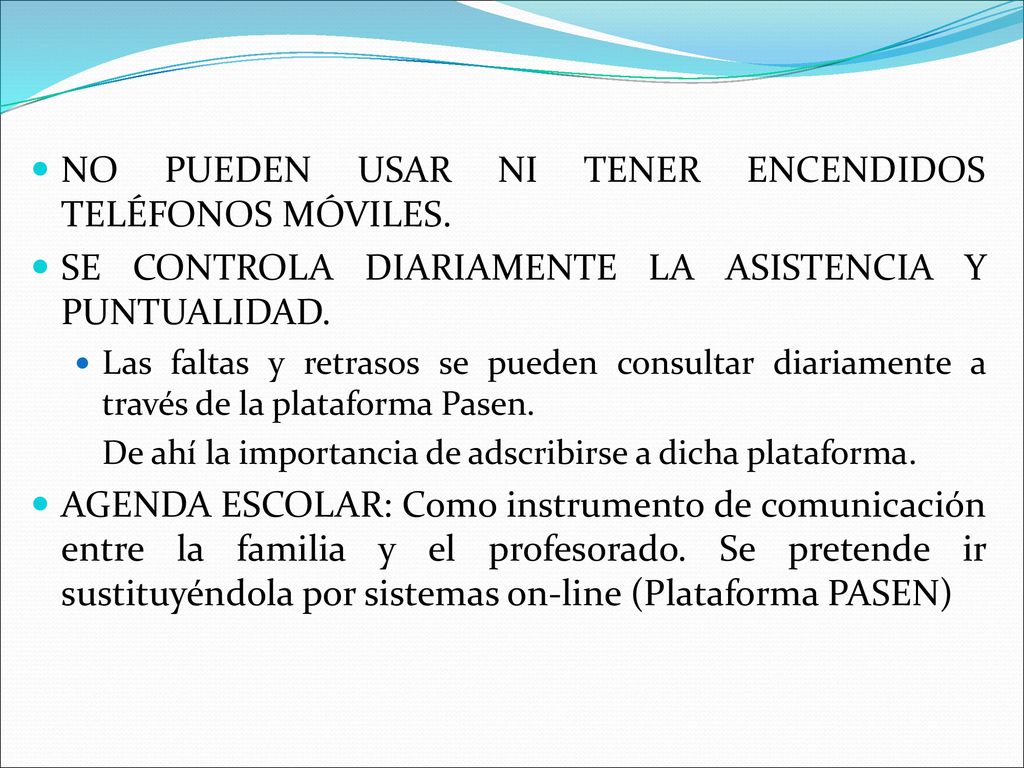 NO PUEDEN USAR NI TENER ENCENDIDOS TELÉFONOS MÓVILES.

SE CONTROLA DIARIAMENTE LA ASISTENCIA Y PUNTUALIDAD.

Las faltas y retrasos se pueden consultar diariamente a través de la plataforma Pasen.

De ahí la importancia de adscribirse a dicha plataforma.

AGENDA ESCOLAR: Como instrumento de comunicación entre la familia y el profesorado. Se pretende ir sustituyéndola por sistemas on-line (Plataforma PASEN)